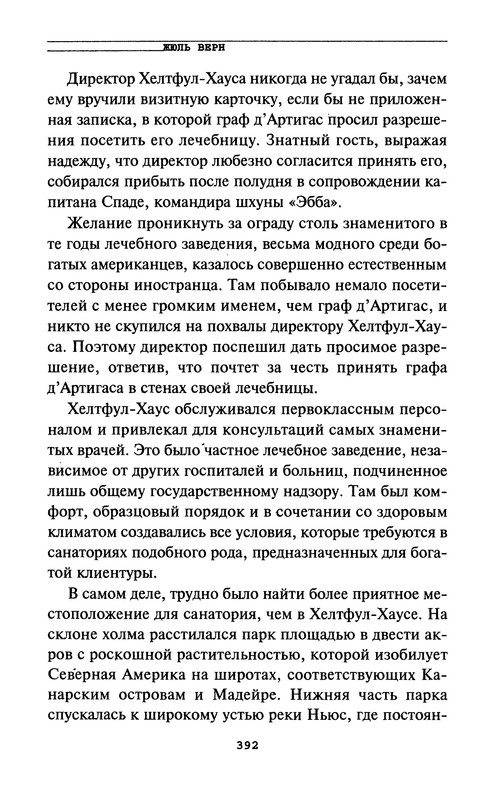 ЖЮЛЬ ВЕРН

Директор Хелтфул-Хауса никогда не угадал бы, зачем ему вручили визитную карточку, если бы не приложенная записка, в которой граф д'Артигас просил разрешения посетить его лечебницу. Знатный гость, выражая надежду, что директор любезно согласится принять его, собирался прибыть после полудня в сопровождении капитана Спаде, командира шхуны «Эбба».

Желание проникнуть за ограду столь знаменитого в те годы лечебного заведения, весьма модного среди богатых американцев, казалось совершенно естественным со стороны иностранца. Там побывало немало посетителей с менее громким именем, чем граф д'Артигас, и никто не скупился на похвалы директору Хелтфул-Хауса. Поэтому директор поспешил дать просимое разрешение, ответив, что почтет за честь принять графа д'Артигаса в стенах своей лечебницы.

Хелтфул-Хаус обслуживался первоклассным персоналом и привлекал для консультаций самых знаменитых врачей. Это было частное лечебное заведение, независимое от других госпиталей и больниц, подчиненное лишь общему государственному надзору. Там был комфорт, образцовый порядок и в сочетании со здоровым климатом создавались все условия, которые требуются в санаториях подобного рода, предназначенных для богатой клиентуры.

В самом деле, трудно было найти более приятное местоположение для санатория, чем в Хелтфул-Хаусе. На склоне холма расстилался парк площадью в двести акров с роскошной растительностью, которой изобилует Северная Америка на широтах, соответствующих Канарским островам и Мадейре. Нижняя часть парка спускалась к широкому устью реки Ньюс, где постоян-

392